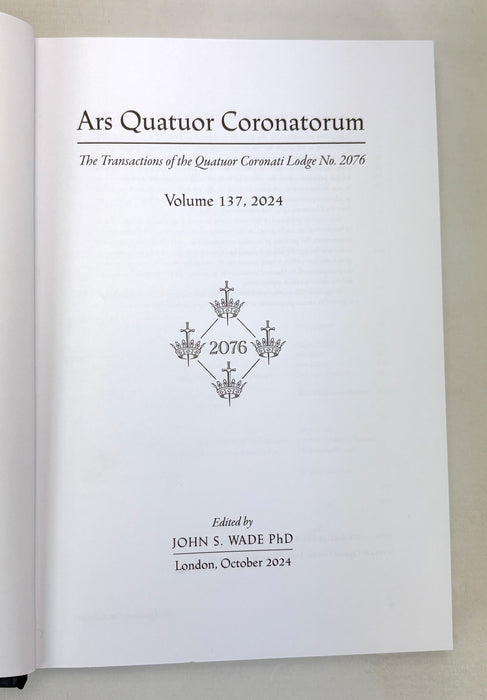 Ars Quatuor Coronatorum

The Transactions of the Quatuor Coronati Lodge No. 2076

Volume 137, 2024

2076

Edited by

JOHN S. WADE PhD

London, October 2024